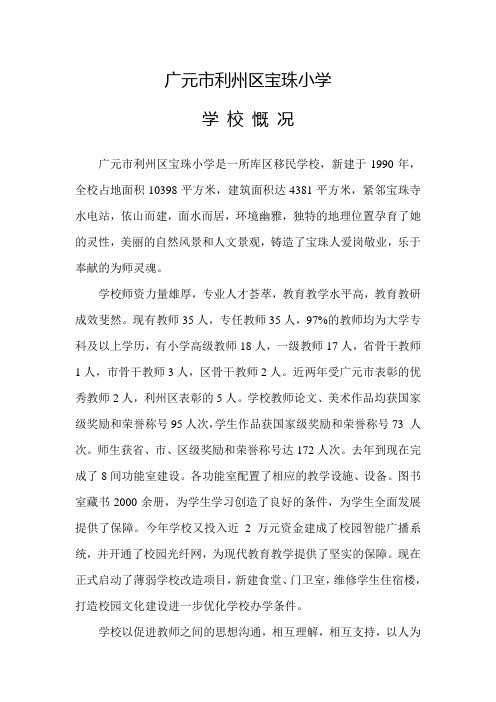 广元市利州区宝珠小学

学 校 概 况

广元市利州区宝珠小学是一所库区移民学校，新建于 1990 年，全校占地面积 10398 平方米，建筑面积达 4381 平方米，紧邻宝珠寺水电站，依山而建，面水而居，环境幽雅，独特的地理位置孕育了她的灵性，美丽的自然风景和人文景观，铸造了宝珠人爱岗敬业，乐于奉献的为师灵魂。

学校师资力量雄厚，专业人才荟萃，教育教学水平高，教育教研成效斐然。现有教师 35 人，专任教师 35 人，97%的教师均为大学专科及以上学历，有小学高级教师 18 人，一级教师 17 人，省骨干教师 1 人，市骨干教师 3 人，区骨干教师 2 人。近两年受广元市表彰的优秀教师 2 人，利州区表彰的 5 人。学校教师论文、美术作品均获国家级奖励和荣誉称号 95 人次,学生作品获国家级奖励和荣誉称号 73 人次。师生获省、市、区级奖励和荣誉称号达 172 人次。去年到现在完成了 8 间功能室建设。各功能室配置了相应的教学设施、设备。图书室藏书 2000 余册，为学生学习创造了良好的条件，为学生全面发展提供了保障。今年学校又投入近 2 万元资金建成了校园智能广播系统，并开通了校园光纤网，为现代教育教学提供了坚实的保障。现在正式启动了薄弱学校改造项目，新建食堂、门卫室，维修学生住宿楼，打造校园文化建设进一步优化学校办学条件。

学校以促进教师之间的思想沟通，相互理解，相互支持，以人为